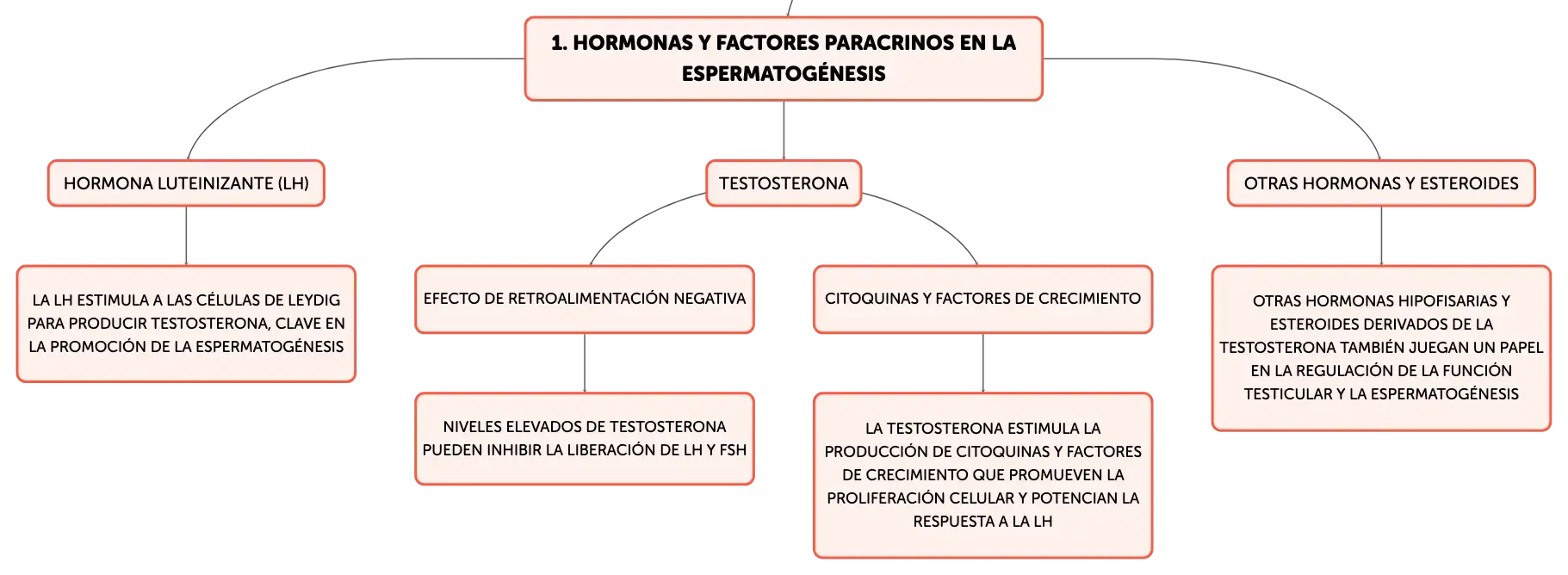 1. HORMONAS Y FACTORES PARACRINOS EN LA ESPERMATOGÉNESIS

HORMONA LUTEINIZANTE (LH)

LA LH ESTIMULA A LAS CÉLULAS DE LEYDIG PARA PRODUCIR TESTOSTERONA, CLAVE EN LA PROMOCIÓN DE LA ESPERMATOGÉNESIS

TESTOSTERONA

EFECTO DE RETROALIMENTACIÓN NEGATIVA

NIVELES ELEVADOS DE TESTOSTERONA PUEDEN INHIBIR LA LIBERACIÓN DE LH Y FSH

CITOQUINAS Y FACTORES DE CRECIMIENTO

LA TESTOSTERONA ESTIMULA LA PRODUCCIÓN DE CITOQUINAS Y FACTORES DE CRECIMIENTO QUE PROMUEVEN LA PROLIFERACIÓN CELULAR Y POTENCIAN LA RESPUESTA A LA LH

OTRAS HORMONAS Y ESTEROIDES

OTRAS HORMONAS HIPOFISARIAS Y ESTEROIDES DERIVADOS DE LA TESTOSTERONA TAMBIÉN JUEGAN UN PAPEL EN LA REGULACIÓN DE LA FUNCIÓN TESTICULAR Y LA ESPERMATOGÉNESIS